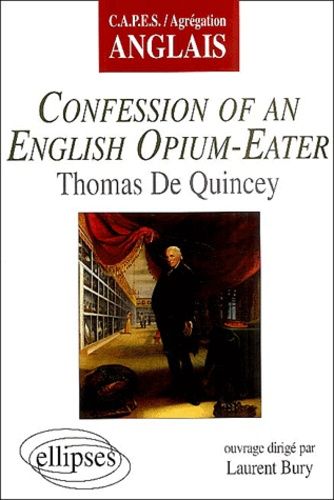 C.A.P.E.S. / Agrégation
ANGLAIS

CONFESSION OF AN ENGLISH OPIUM-EATER
Thomas De Quincey

ellipses

ouvrage dirigé par
Laurent Bury